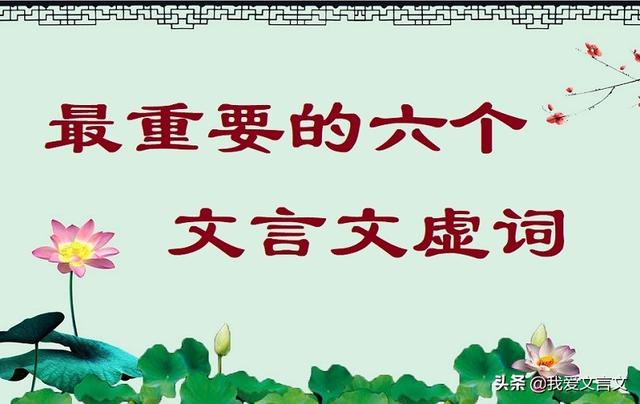 最重要的六个
文言文虚词

头条 @我爱文言文